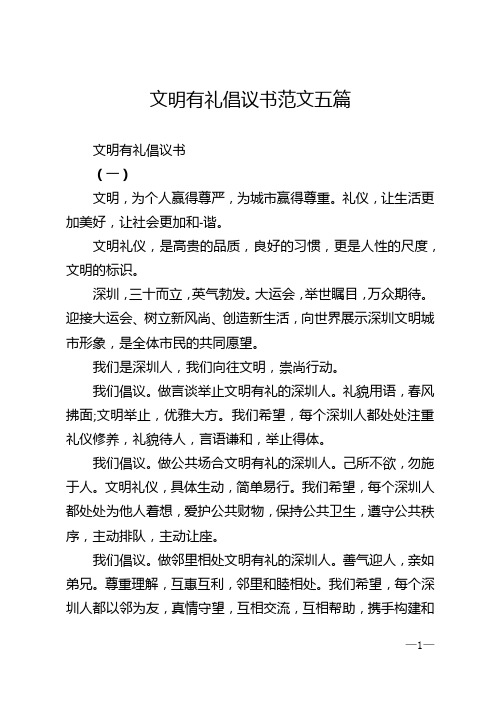 文明有礼倡议书范文五篇

文明有礼倡议书

（一）

文明，为个人赢得尊严，为城市赢得尊重。礼仪，让生活更加美好，让社会更加和-谐。

文明礼仪，是高贵的品质，良好的习惯，更是人性的尺度，文明的标识。

深圳，三十而立，英气勃发。大运会，举世瞩目，万众期待。迎接大运会、树立新风尚、创造新生活，向世界展示深圳文明城市形象，是全体市民的共同愿望。

我们是深圳人，我们向往文明，崇尚行动。

我们倡议。做言谈举止文明有礼的深圳人。礼貌用语，春风拂面;文明举止，优雅大方。我们希望，每个深圳人都处处注重礼仪修养，礼貌待人，言语谦和，举止得体。

我们倡议。做公共场合文明有礼的深圳人。己所不欲，勿施于人。文明礼仪，具体生动，简单易行。我们希望，每个深圳人都处处为他人着想，爱护公共财物，保持公共卫生，遵守公共秩序，主动排队，主动让座。

我们倡议。做邻里相处文明有礼的深圳人。善气迎人，亲如弟兄。尊重理解，互惠互利，邻里和睦相处。我们希望，每个深圳人都以邻为友，真情守望，互相交流，互相帮助，携手构建和

—1—